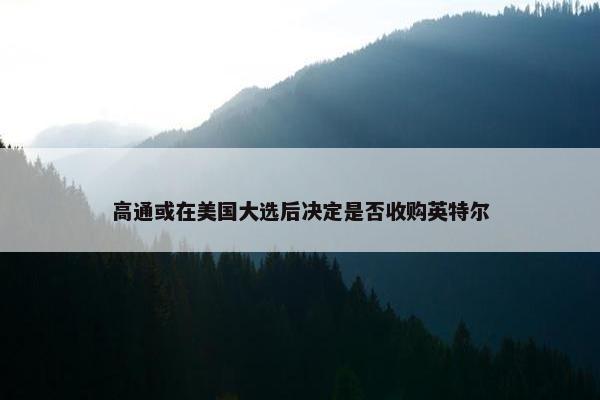 高通或在美国大选后决定是否收购英特尔